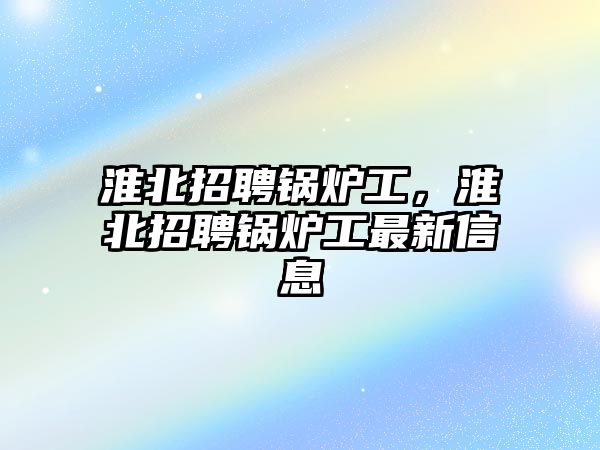 淮北招聘锅炉工，淮北招聘锅炉工最新信息